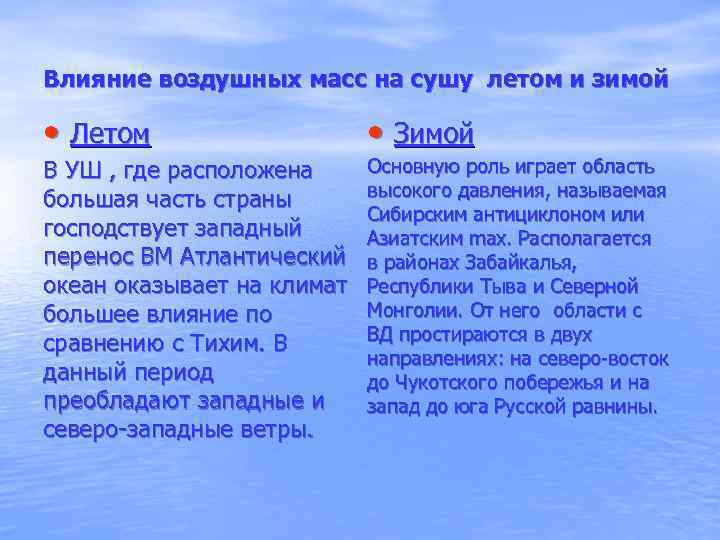 Влияние воздушных масс на сушу летом и зимой

• Летом

В УШ , где расположена большая часть страны господствует западный перенос ВМ Атлантический океан оказывает на климат большее влияние по сравнению с Тихим. В данный период преобладают западные и северо-западные ветры.

• Зимой

Основную роль играет область высокого давления, называемая Сибирским антициклоном или Азиатским max. Располагается в районах Забайкалья, Республики Тыва и Северной Монголии. От него области с ВД простираются в двух направлениях: на северо-восток до Чукотского побережья и на запад до юга Русской равнины.